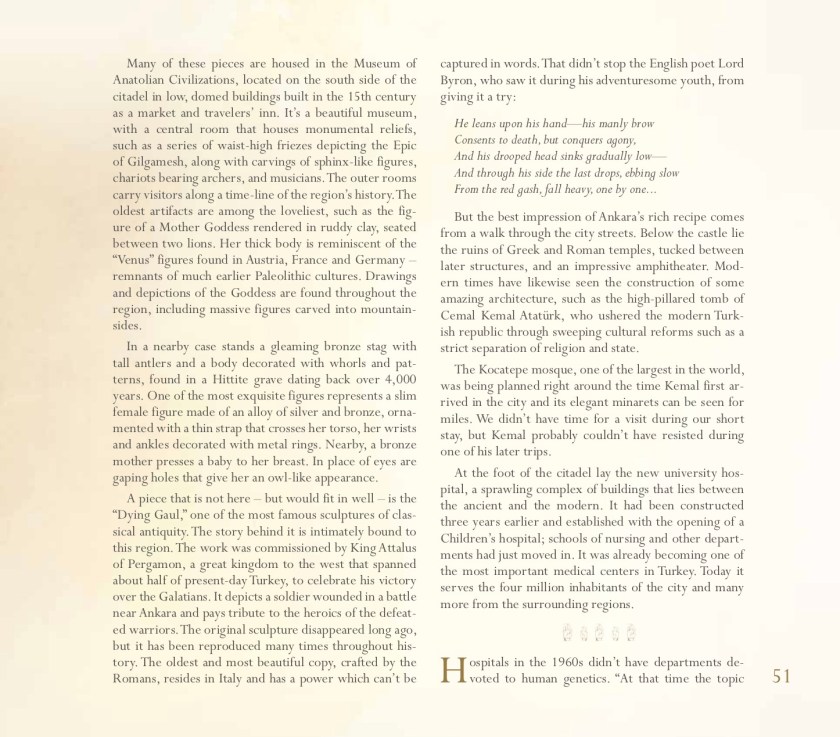 Many of these pieces are housed in the Museum of Anatolian Civilizations, located on the south side of the citadel in low, domed buildings built in the 15th century as a market and travelers' inn. It's a beautiful museum, with a central room that houses monumental reliefs, such as a series of waist-high friezes depicting the Epic of Gilgamesh, along with carvings of sphinx-like figures, chariots bearing archers, and musicians. The outer rooms carry visitors along a time-line of the region's history. The oldest artifacts are among the loveliest, such as the figure of a Mother Goddess rendered in ruddy clay, seated between two lions. Her thick body is reminiscent of the "Venus" figures found in Austria, France and Germany – remnants of much earlier Paleolithic cultures. Drawings and depictions of the Goddess are found throughout the region, including massive figures carved into mountainsides.

In a nearby case stands a gleaming bronze stag with tall antlers and a body decorated with whorls and patterns, found in a Hittite grave dating back over 4,000 years. One of the most exquisite figures represents a slim female figure made of an alloy of silver and bronze, ornamented with a thin strap that crosses her torso, her wrists and ankles decorated with metal rings. Nearby, a bronze mother presses a baby to her breast. In place of eyes are gaping holes that give her an owl-like appearance.

A piece that is not here – but would fit in well – is the "Dying Gaul," one of the most famous sculptures of classical antiquity. The story behind it is intimately bound to this region. The work was commissioned by King Attalus of Pergamon, a great kingdom to the west that spanned about half of present-day Turkey, to celebrate his victory over the Galatians. It depicts a soldier wounded in a battle near Ankara and pays tribute to the heroics of the defeated warriors. The original sculpture disappeared long ago, but it has been reproduced many times throughout history. The oldest and most beautiful copy, crafted by the Romans, resides in Italy and has a power which can't be captured in words. That didn't stop the English poet Lord Byron, who saw it during his adventuresome youth, from giving it a try:

He leans upon his hand—his manly brow
Consents to death, but conquers agony,
And his drooped head sinks gradually low—
And through his side the last drops, ebbing slow
From the red gash, fall heavy, one by one...

But the best impression of Ankara's rich recipe comes from a walk through the city streets. Below the castle lie the ruins of Greek and Roman temples, tucked between later structures, and an impressive amphitheater. Modern times have likewise seen the construction of some amazing architecture, such as the high-pillared tomb of Cemal Kemal Atatürk, who ushered the modern Turkish republic through sweeping cultural reforms such as a strict separation of religion and state.

The Kocatepe mosque, one of the largest in the world, was being planned right around the time Kemal first arrived in the city and its elegant minarets can be seen for miles. We didn't have time for a visit during our short stay, but Kemal probably couldn't have resisted during one of his later trips.

At the foot of the citadel lay the new university hospital, a sprawling complex of buildings that lies between the ancient and the modern. It had been constructed three years earlier and established with the opening of a Children's hospital; schools of nursing and other departments had just moved in. It was already becoming one of the most important medical centers in Turkey. Today it serves the four million inhabitants of the city and many more from the surrounding regions.

Hospitals in the 1960s didn't have departments devoted to human genetics. "At that time the topic

51